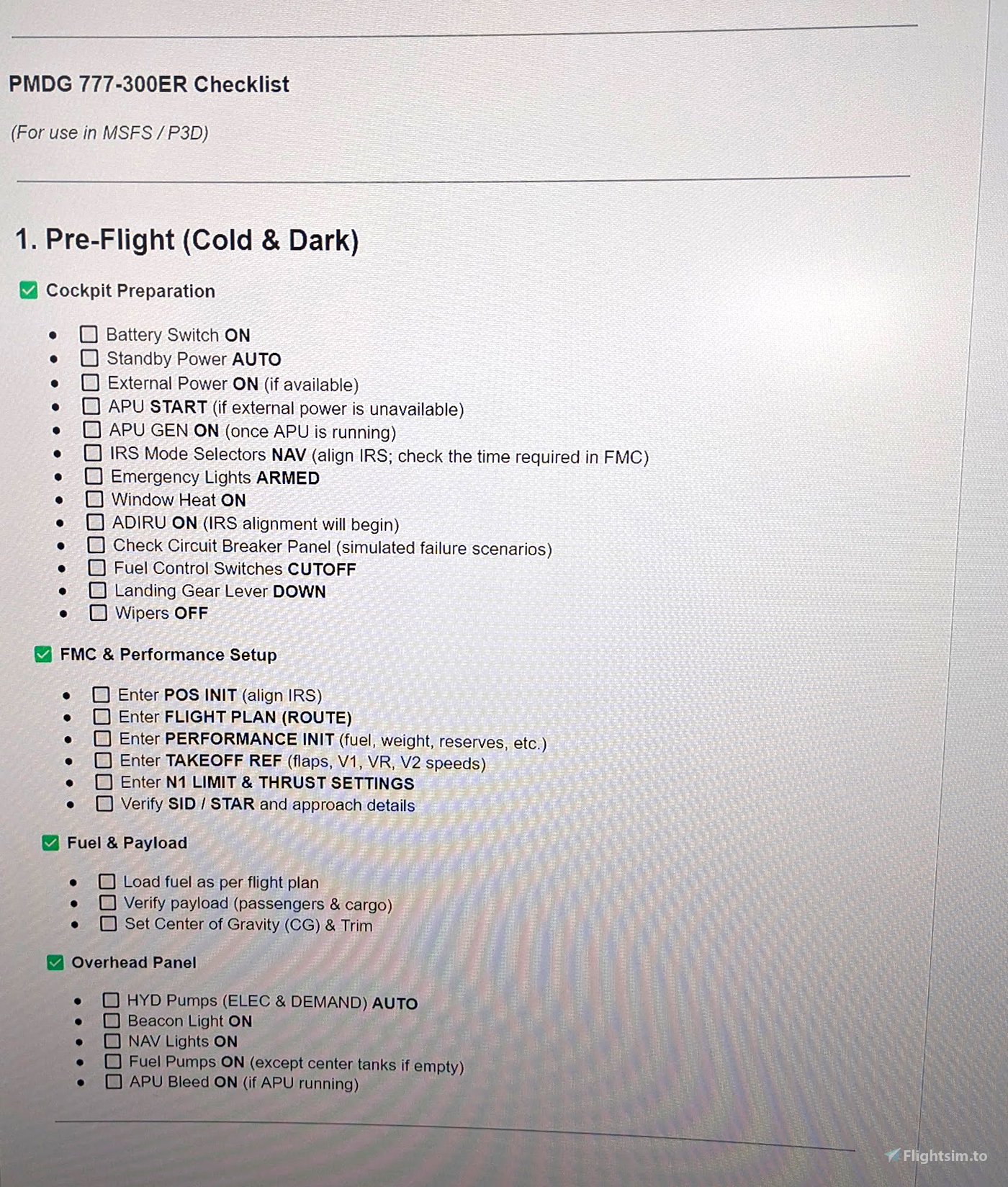 PMDG 777-300ER Checklist

(For use in MSFS / P3D)

1. Pre-Flight (Cold & Dark)

☑ Cockpit Preparation

• ☐ Battery Switch ON
• ☐ Standby Power AUTO
• ☐ External Power ON (if available)
• ☐ APU START (if external power is unavailable)
• ☐ APU GEN ON (once APU is running)
• ☐ IRS Mode Selectors NAV (align IRS; check the time required in FMC)
• ☐ Emergency Lights ARMED
• ☐ Window Heat ON
• ☐ ADIRU ON (IRS alignment will begin)
• ☐ Check Circuit Breaker Panel (simulated failure scenarios)
• ☐ Fuel Control Switches CUTOFF
• ☐ Landing Gear Lever DOWN
• ☐ Wipers OFF

☑ FMC & Performance Setup

• ☐ Enter POS INIT (align IRS)
• ☐ Enter FLIGHT PLAN (ROUTE)
• ☐ Enter PERFORMANCE INIT (fuel, weight, reserves, etc.)
• ☐ Enter TAKEOFF REF (flaps, V1, VR, V2 speeds)
• ☐ Enter N1 LIMIT & THRUST SETTINGS
• ☐ Verify SID / STAR and approach details

☑ Fuel & Payload

• ☐ Load fuel as per flight plan
• ☐ Verify payload (passengers & cargo)
• ☐ Set Center of Gravity (CG) & Trim

☑ Overhead Panel

• ☐ HYD Pumps (ELEC & DEMAND) AUTO
• ☐ Beacon Light ON
• ☐ NAV Lights ON
• ☐ Fuel Pumps ON (except center tanks if empty)
• ☐ APU Bleed ON (if APU running)

Flightsim.to